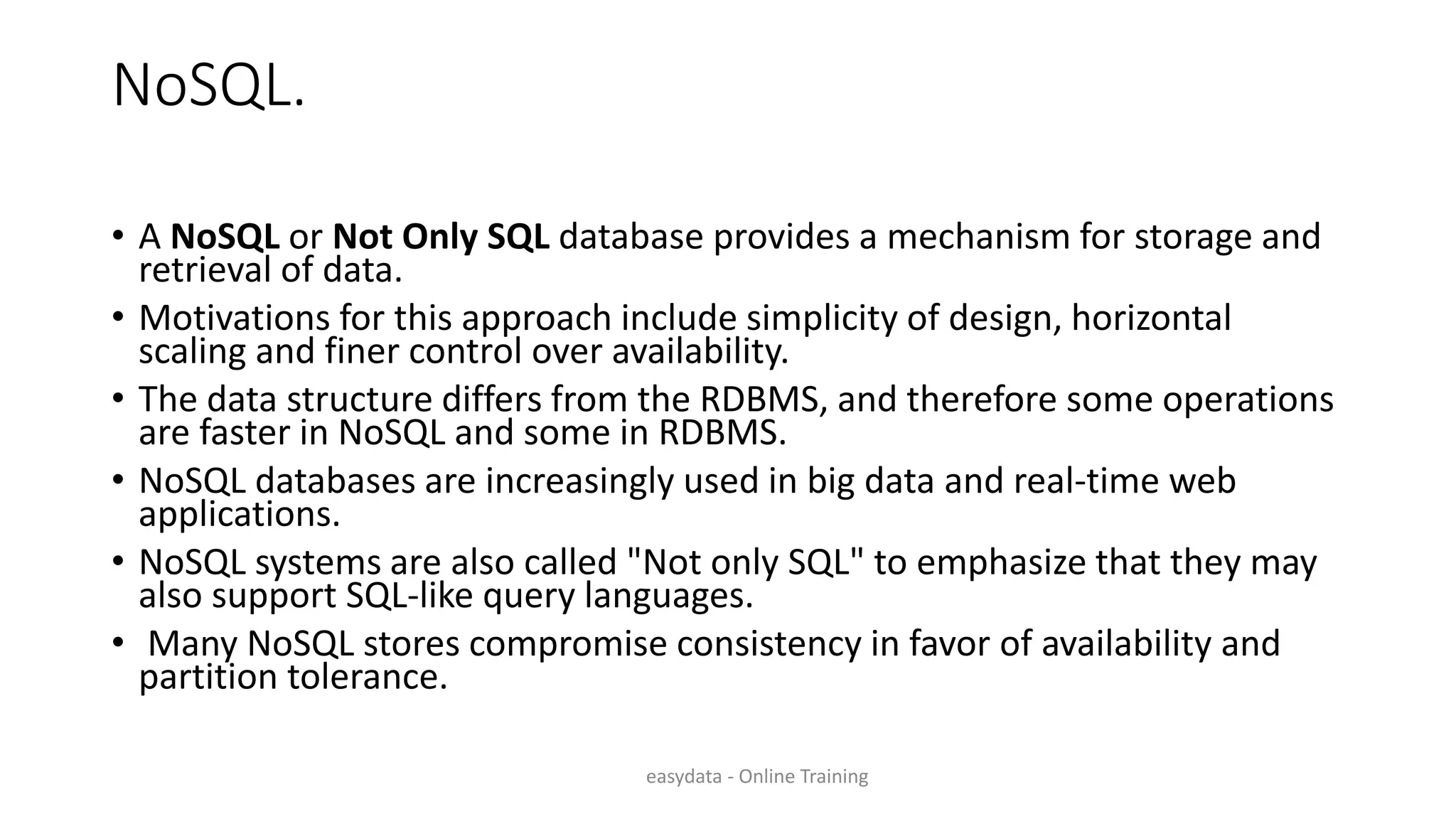 NoSQL.

• A NoSQL or Not Only SQL database provides a mechanism for storage and retrieval of data.
• Motivations for this approach include simplicity of design, horizontal scaling and finer control over availability.
• The data structure differs from the RDBMS, and therefore some operations are faster in NoSQL and some in RDBMS.
• NoSQL databases are increasingly used in big data and real-time web applications.
• NoSQL systems are also called "Not only SQL" to emphasize that they may also support SQL-like query languages.
• Many NoSQL stores compromise consistency in favor of availability and partition tolerance.

easydata - Online Training